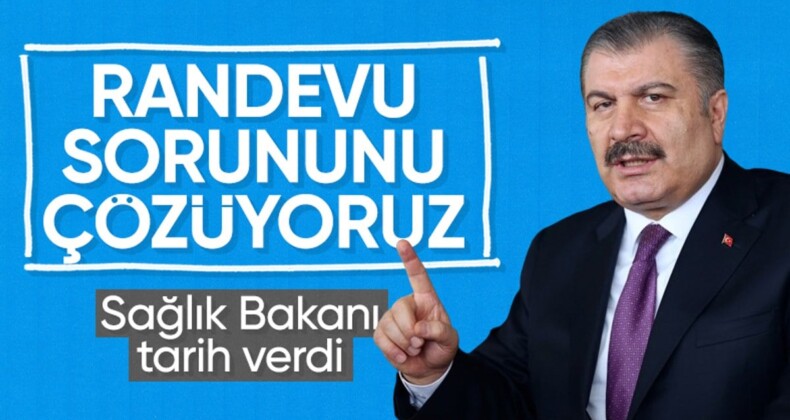 RANDEVU SORUNUNU ÇÖZÜYORUZ

Sağlık Bakanı tarih verdi